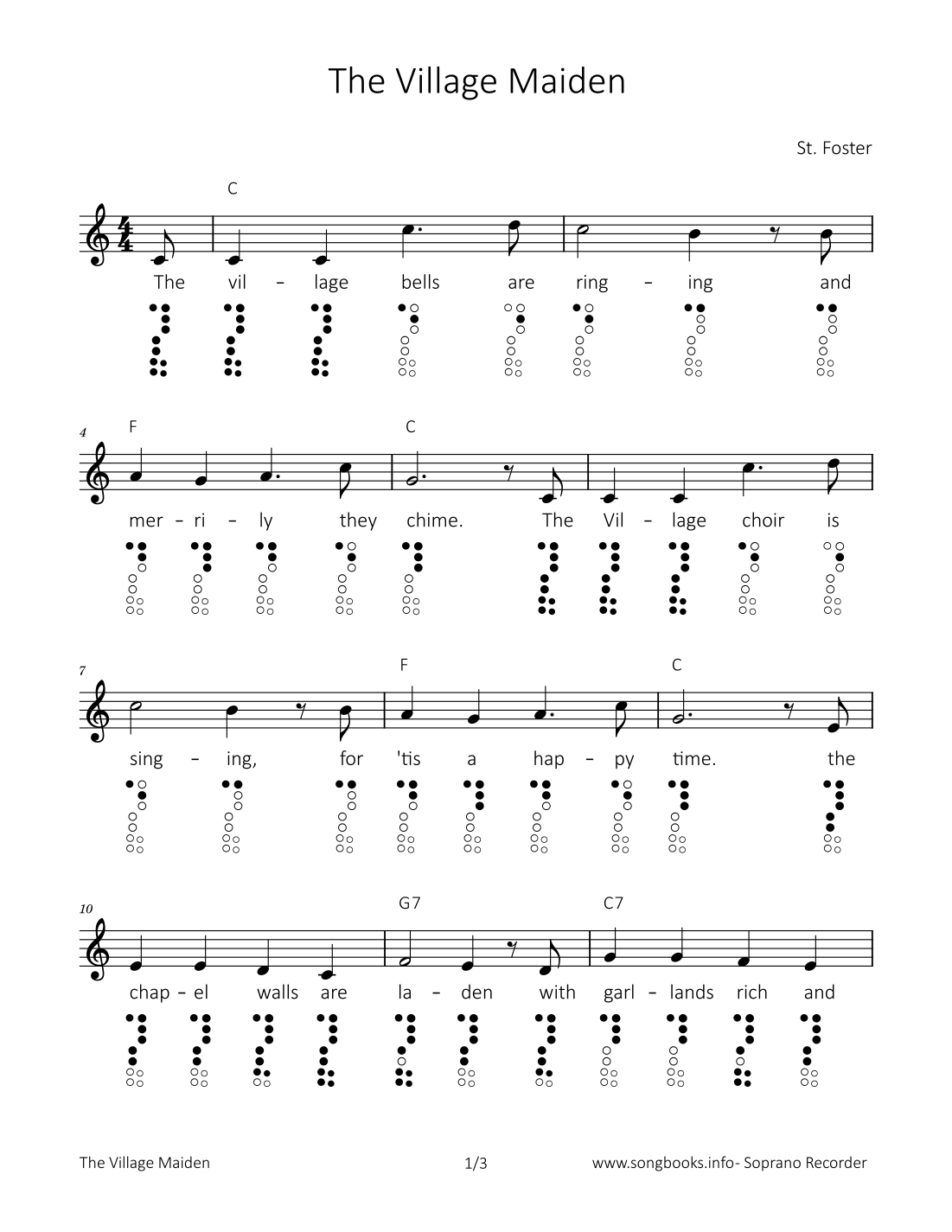 The Village Maiden

St. Foster

C

The vil – lage bells are ring – ing and

4 F C

mer – ri – ly they chime. The Vil – lage choir is

7 F C

sing – ing, for 'tis a hap – py time. the

10 G7 C7

chap – el walls are la – den with garl – lands rich and

The Village Maiden 1/3 www.songbooks.info- Soprano Recorder